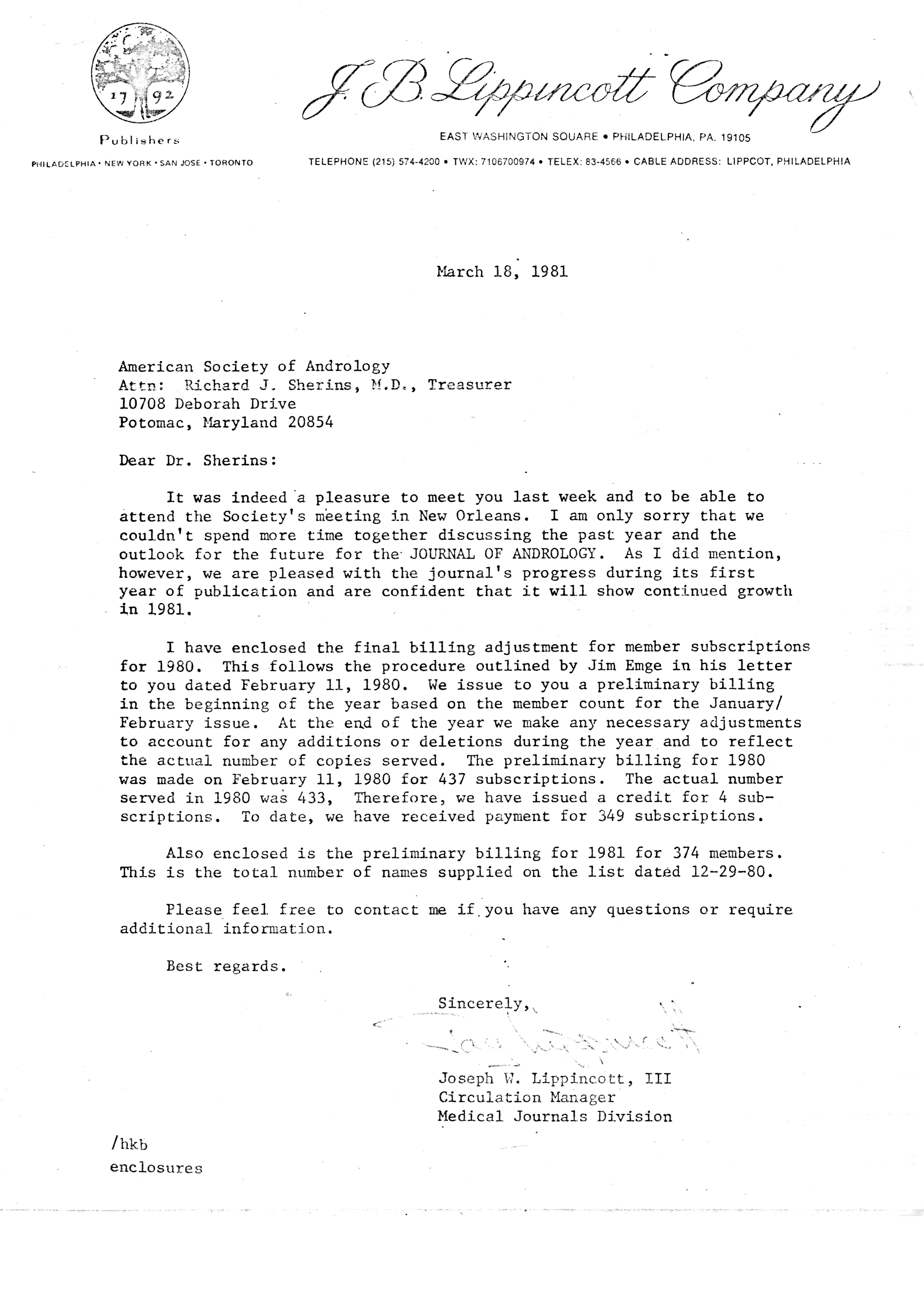 17 92

Publishers

PHILADELPHIA • NEW YORK • SAN JOSE • TORONTO

J. B. Lippincott Company

EAST WASHINGTON SQUARE • PHILADELPHIA, PA. 19105

TELEPHONE (215) 574-4200 • TWX: 7106700974 • TELEX: 83-4566 • CABLE ADDRESS: LIPPCOT, PHILADELPHIA

March 18, 1981

American Society of Andrology
Attn: Richard J. Sherins, M.D., Treasurer
10708 Deborah Drive
Potomac, Maryland 20854

Dear Dr. Sherins:

It was indeed a pleasure to meet you last week and to be able to attend the Society's meeting in New Orleans. I am only sorry that we couldn't spend more time together discussing the past year and the outlook for the future for the JOURNAL OF ANDROLOGY. As I did mention, however, we are pleased with the journal's progress during its first year of publication and are confident that it will show continued growth in 1981.

I have enclosed the final billing adjustment for member subscriptions for 1980. This follows the procedure outlined by Jim Emge in his letter to you dated February 11, 1980. We issue to you a preliminary billing in the beginning of the year based on the member count for the January/February issue. At the end of the year we make any necessary adjustments to account for any additions or deletions during the year and to reflect the actual number of copies served. The preliminary billing for 1980 was made on February 11, 1980 for 437 subscriptions. The actual number served in 1980 was 433, Therefore, we have issued a credit for 4 subscriptions. To date, we have received payment for 349 subscriptions.

Also enclosed is the preliminary billing for 1981 for 374 members. This is the total number of names supplied on the list dated 12-29-80.

Please feel free to contact me if you have any questions or require additional information.

Best regards.

Sincerely,

Jay Lippincott

Joseph W. Lippincott, III
Circulation Manager
Medical Journals Division

/hkb
enclosures